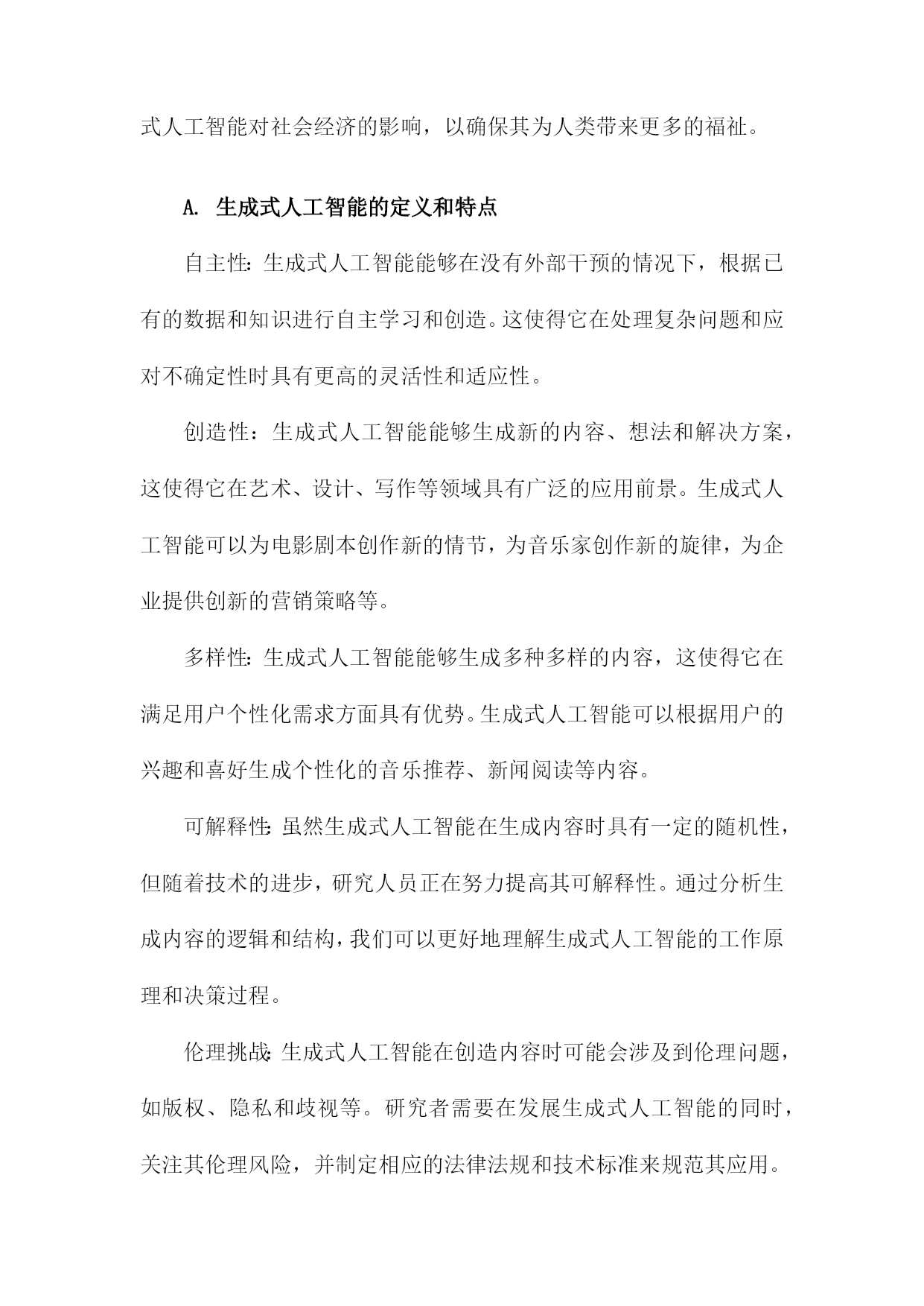 式人工智能对社会经济的影响，以确保其为人类带来更多的福祉。

A. 生成式人工智能的定义和特点

自主性：生成式人工智能能够在没有外部干预的情况下，根据已有的数据和知识进行自主学习和创造。这使得它在处理复杂问题和应对不确定性时具有更高的灵活性和适应性。

创造性：生成式人工智能能够生成新的内容、想法和解决方案，这使得它在艺术、设计、写作等领域具有广泛的应用前景。生成式人工智能可以为电影剧本创作新的情节，为音乐家创作新的旋律，为企业提供创新的营销策略等。

多样性：生成式人工智能能够生成多种多样的内容，这使得它在满足用户个性化需求方面具有优势。生成式人工智能可以根据用户的兴趣和喜好生成个性化的音乐推荐、新闻阅读等内容。

可解释性：虽然生成式人工智能在生成内容时具有一定的随机性，但随着技术的进步，研究人员正在努力提高其可解释性。通过分析生成内容的逻辑和结构，我们可以更好地理解生成式人工智能的工作原理和决策过程。

伦理挑战：生成式人工智能在创造内容时可能会涉及到伦理问题，如版权、隐私和歧视等。研究者需要在发展生成式人工智能的同时，关注其伦理风险，并制定相应的法律法规和技术标准来规范其应用。